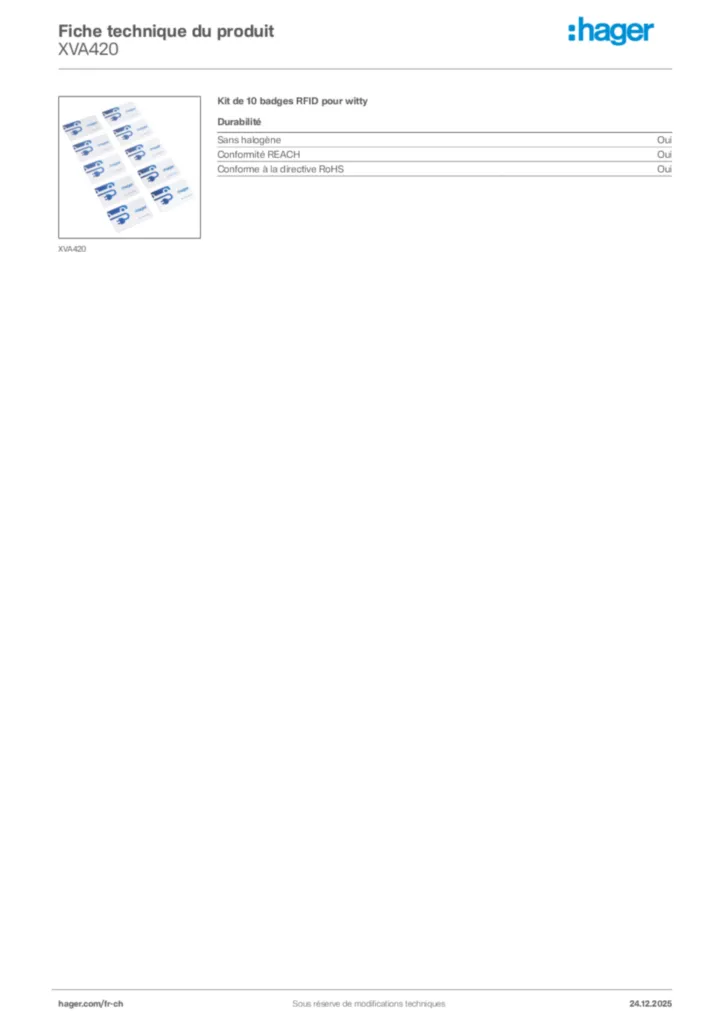 Fiche technique du produit
XVA420

:hager

XVA420

Kit de 10 badges RFID pour witty

Durabilité

Sans halogène
Oui

Conformité REACH
Oui

Conforme à la directive RoHS
Oui

hager.com/fr-ch
Sous réserve de modifications techniques
24.12.2025